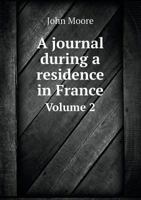 John Moore

A journal during a residence in France

Volume 2